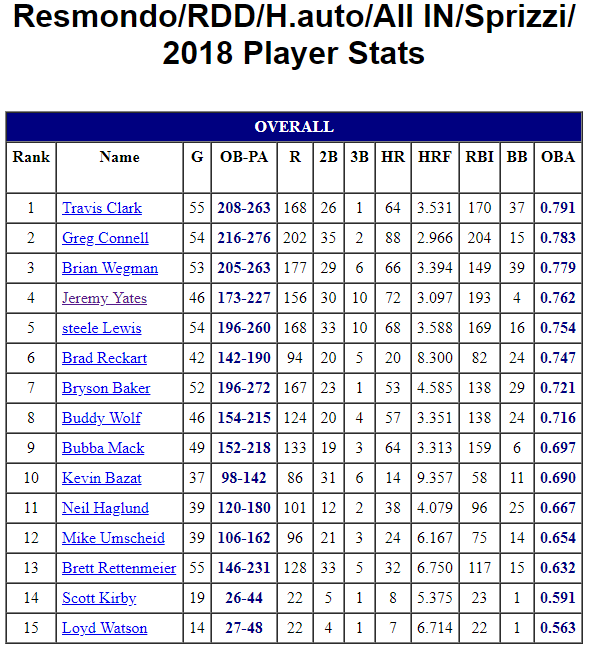 Resmondo/RDD/H.auto/All IN/Sprizzi/
2018 Player Stats

OVERALL

| Rank | Name | G | OB-PA | R | 2B | 3B | HR | HRF | RBI | BB | OBA |
|---|---|---|---|---|---|---|---|---|---|---|---|
| 1 | Travis Clark | 55 | 208-263 | 168 | 26 | 1 | 64 | 3.531 | 170 | 37 | 0.791 |
| 2 | Greg Connell | 54 | 216-276 | 202 | 35 | 2 | 88 | 2.966 | 204 | 15 | 0.783 |
| 3 | Brian Wegman | 53 | 205-263 | 177 | 29 | 6 | 66 | 3.394 | 149 | 39 | 0.779 |
| 4 | Jeremy Yates | 46 | 173-227 | 156 | 30 | 10 | 72 | 3.097 | 193 | 4 | 0.762 |
| 5 | steele Lewis | 54 | 196-260 | 168 | 33 | 10 | 68 | 3.588 | 169 | 16 | 0.754 |
| 6 | Brad Reckart | 42 | 142-190 | 94 | 20 | 5 | 20 | 8.300 | 82 | 24 | 0.747 |
| 7 | Bryson Baker | 52 | 196-272 | 167 | 23 | 1 | 53 | 4.585 | 138 | 29 | 0.721 |
| 8 | Buddy Wolf | 46 | 154-215 | 124 | 20 | 4 | 57 | 3.351 | 138 | 24 | 0.716 |
| 9 | Bubba Mack | 49 | 152-218 | 133 | 19 | 3 | 64 | 3.313 | 159 | 6 | 0.697 |
| 10 | Kevin Bazat | 37 | 98-142 | 86 | 31 | 6 | 14 | 9.357 | 58 | 11 | 0.690 |
| 11 | Neil Haglund | 39 | 120-180 | 101 | 12 | 2 | 38 | 4.079 | 96 | 25 | 0.667 |
| 12 | Mike Umscheid | 39 | 106-162 | 96 | 21 | 3 | 24 | 6.167 | 75 | 14 | 0.654 |
| 13 | Brett Rettenmeier | 55 | 146-231 | 128 | 33 | 5 | 32 | 6.750 | 117 | 15 | 0.632 |
| 14 | Scott Kirby | 19 | 26-44 | 22 | 5 | 1 | 8 | 5.375 | 23 | 1 | 0.591 |
| 15 | Loyd Watson | 14 | 27-48 | 22 | 4 | 1 | 7 | 6.714 | 22 | 1 | 0.563 |